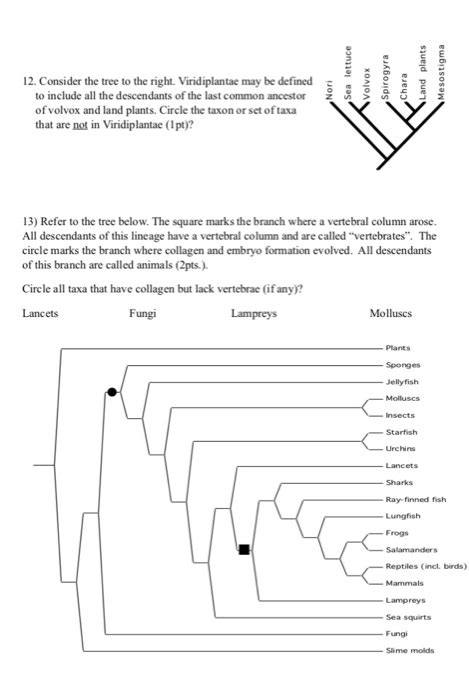 12. Consider the tree to the right. Viridiplantae may be defined to include all the descendants of the last common ancestor of volvox and land plants. Circle the taxon or set of taxa that are not in Viridiplantae (1pt)?

Nori
Sea lettuce
Volvox
Spirogyra
Chara
Land plants
Mesostigma

13) Refer to the tree below. The square marks the branch where a vertebral column arose. All descendants of this lineage have a vertebral column and are called "vertebrates". The circle marks the branch where collagen and embryo formation evolved. All descendants of this branch are called animals (2pts.).

Circle all taxa that have collagen but lack vertebrae (if any)?

Lancets Fungi Lampreys Molluscs

Plants
Sponges
Jellyfish
Molluscs
Insects
Starfish
Urchins
Lancets
Sharks
Ray-finned fish
Lungfish
Frogs
Salamanders
Reptiles (incl. birds)
Mammals
Lampreys
Sea squirts
Fungi
Slime molds